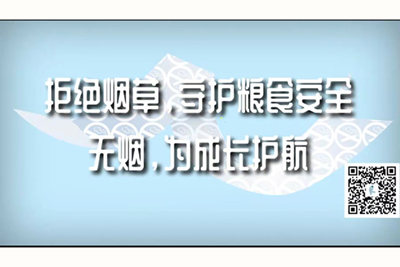 拒绝烟草，守护粮食安全
无烟，为成长护航